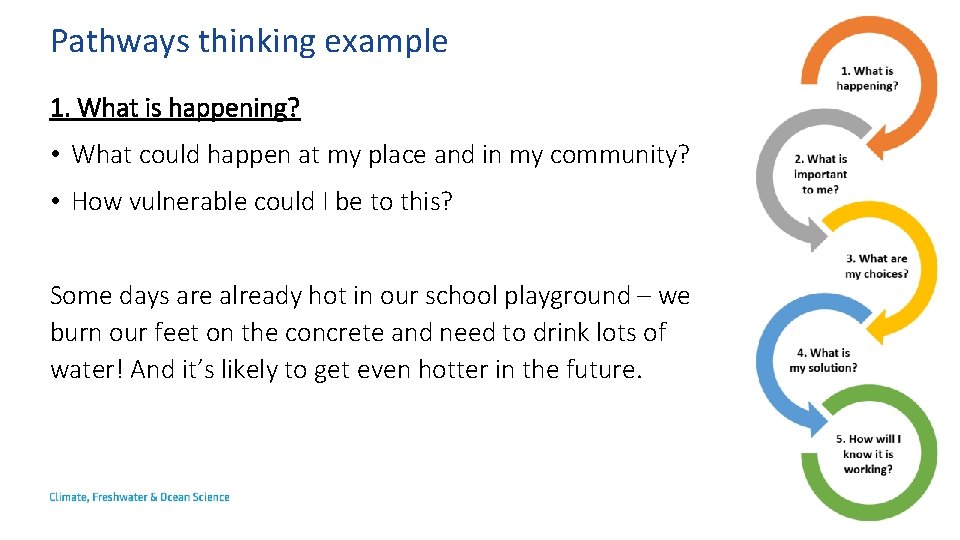 Pathways thinking example

1. What is happening?

• What could happen at my place and in my community?

• How vulnerable could I be to this?

Some days are already hot in our school playground – we burn our feet on the concrete and need to drink lots of water! And it's likely to get even hotter in the future.

Climate, Freshwater & Ocean Science

1. What is happening?

2. What is important to me?

3. What are my choices?

4. What is my solution?

5. How will I know it is working?